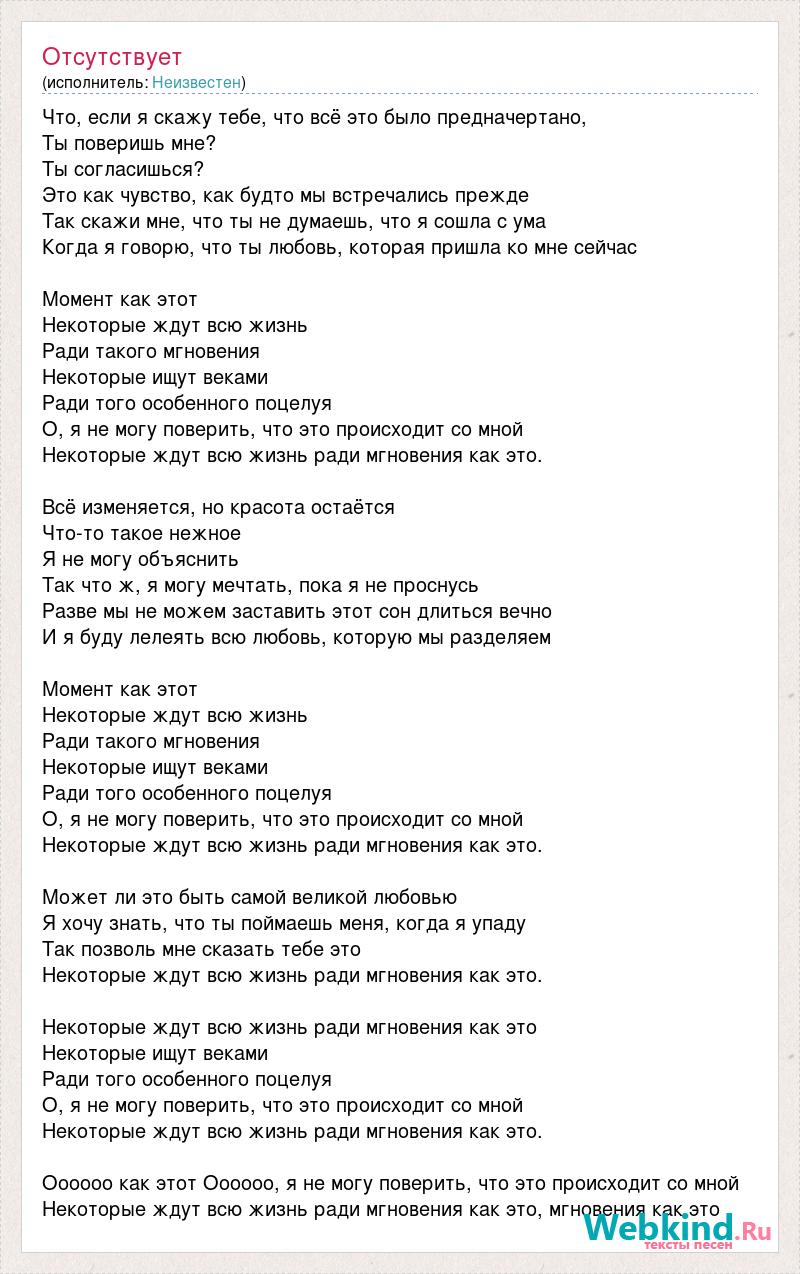 Отсутствует
(исполнитель: Неизвестен)

Что, если я скажу тебе, что всё это было предначертано,
Ты поверишь мне?
Ты согласишься?
Это как чувство, как будто мы встречались прежде
Так скажи мне, что ты не думаешь, что я сошла с ума
Когда я говорю, что ты любовь, которая пришла ко мне сейчас

Момент как этот
Некоторые ждут всю жизнь
Ради такого мгновения
Некоторые ищут веками
Ради того особенного поцелуя
О, я не могу поверить, что это происходит со мной
Некоторые ждут всю жизнь ради мгновения как это.

Всё изменяется, но красота остаётся
Что-то такое нежное
Я не могу объяснить
Так что ж, я могу мечтать, пока я не проснусь
Разве мы не можем заставить этот сон длиться вечно
И я буду лелеять всю любовь, которую мы разделяем

Момент как этот
Некоторые ждут всю жизнь
Ради такого мгновения
Некоторые ищут веками
Ради того особенного поцелуя
О, я не могу поверить, что это происходит со мной
Некоторые ждут всю жизнь ради мгновения как это.

Может ли это быть самой великой любовью
Я хочу знать, что ты поймаешь меня, когда я упаду
Так позволь мне сказать тебе это
Некоторые ждут всю жизнь ради мгновения как это.

Некоторые ждут всю жизнь ради мгновения как это
Некоторые ищут веками
Ради того особенного поцелуя
О, я не могу поверить, что это происходит со мной
Некоторые ждут всю жизнь ради мгновения как это.

Оооооо как этот Оооооо, я не могу поверить, что это происходит со мной
Некоторые ждут всю жизнь ради мгновения как это, мгновения как это

Webkind.Ru
тексты песен